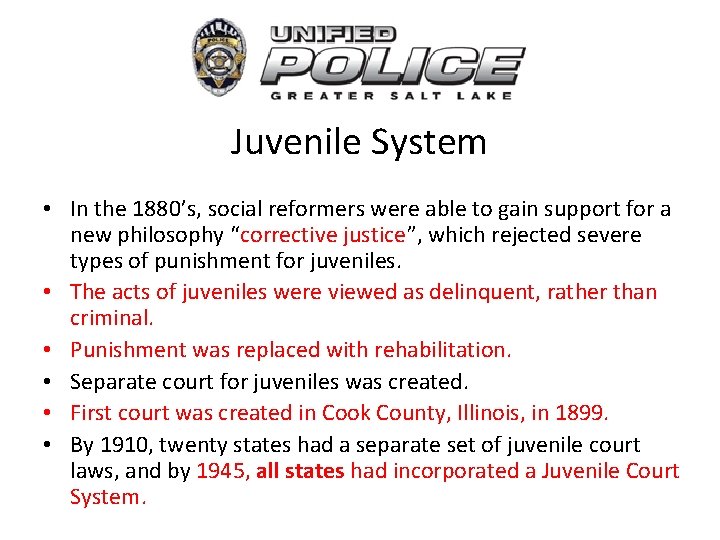 UNIFIED
POLICE
GREATER SALT LAKE

Juvenile System

• In the 1880's, social reformers were able to gain support for a new philosophy "corrective justice", which rejected severe types of punishment for juveniles.
• The acts of juveniles were viewed as delinquent, rather than criminal.
• Punishment was replaced with rehabilitation.
• Separate court for juveniles was created.
• First court was created in Cook County, Illinois, in 1899.
• By 1910, twenty states had a separate set of juvenile court laws, and by 1945, all states had incorporated a Juvenile Court System.